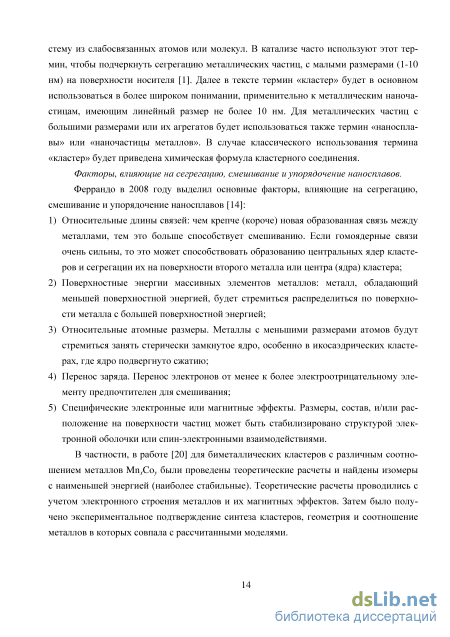 стему из слабосвязанных атомов или молекул. В катализе часто используют этот термин, чтобы подчеркнуть сегрегацию металлических частиц, с малыми размерами (1-10 нм) на поверхности носителя [1]. Далее в тексте термин «кластер» будет в основном использоваться в более широком понимании, применительно к металлическим наночастицам, имеющим линейный размер не более 10 нм. Для металлических частиц с большими размерами или их агрегатов будет использоваться также термин «наносплавы» или «наночастицы металлов». В случае классического использования термина «кластер» будет приведена химическая формула кластерного соединения.

Факторы, влияющие на сегрегацию, смешивание и упорядочение наносплавов.

Феррандо в 2008 году выделил основные факторы, влияющие на сегрегацию, смешивание и упорядочение наносплавов [14]:

1) Относительные длины связей: чем крепче (короче) новая образованная связь между металлами, тем это больше способствует смешиванию. Если гомоядерные связи очень сильны, то это может способствовать образованию центральных ядер кластеров и сегрегации их на поверхности второго металла или центра (ядра) кластера;

2) Поверхностные энергии массивных элементов металлов: металл, обладающий меньшей поверхностной энергией, будет стремиться распределиться по поверхности металла с большей поверхностной энергией;

3) Относительные атомные размеры. Металлы с меньшими размерами атомов будут стремиться занять стерически замкнутое ядро, особенно в икосаэдрических кластерах, где ядро подвергнуто сжатию;

4) Перенос заряда. Перенос электронов от менее к более электроотрицательному элементу предпочтителен для смешивания;

5) Специфические электронные или магнитные эффекты. Размеры, состав, и/или расположение на поверхности частиц может быть стабилизировано структурой электронной оболочки или спин-электронными взаимодействиями.

В частности, в работе [20] для биметаллических кластеров с различным соотношением металлов $Mn_xCo_y$ были проведены теоретические расчеты и найдены изомеры с наименьшей энергией (наиболее стабильные). Теоретические расчеты проводились с учетом электронного строения металлов и их магнитных эффектов. Затем было получено экспериментальное подтверждение синтеза кластеров, геометрия и соотношение металлов в которых совпала с рассчитанными моделями.

14

dsLib.net
библиотека диссертаций